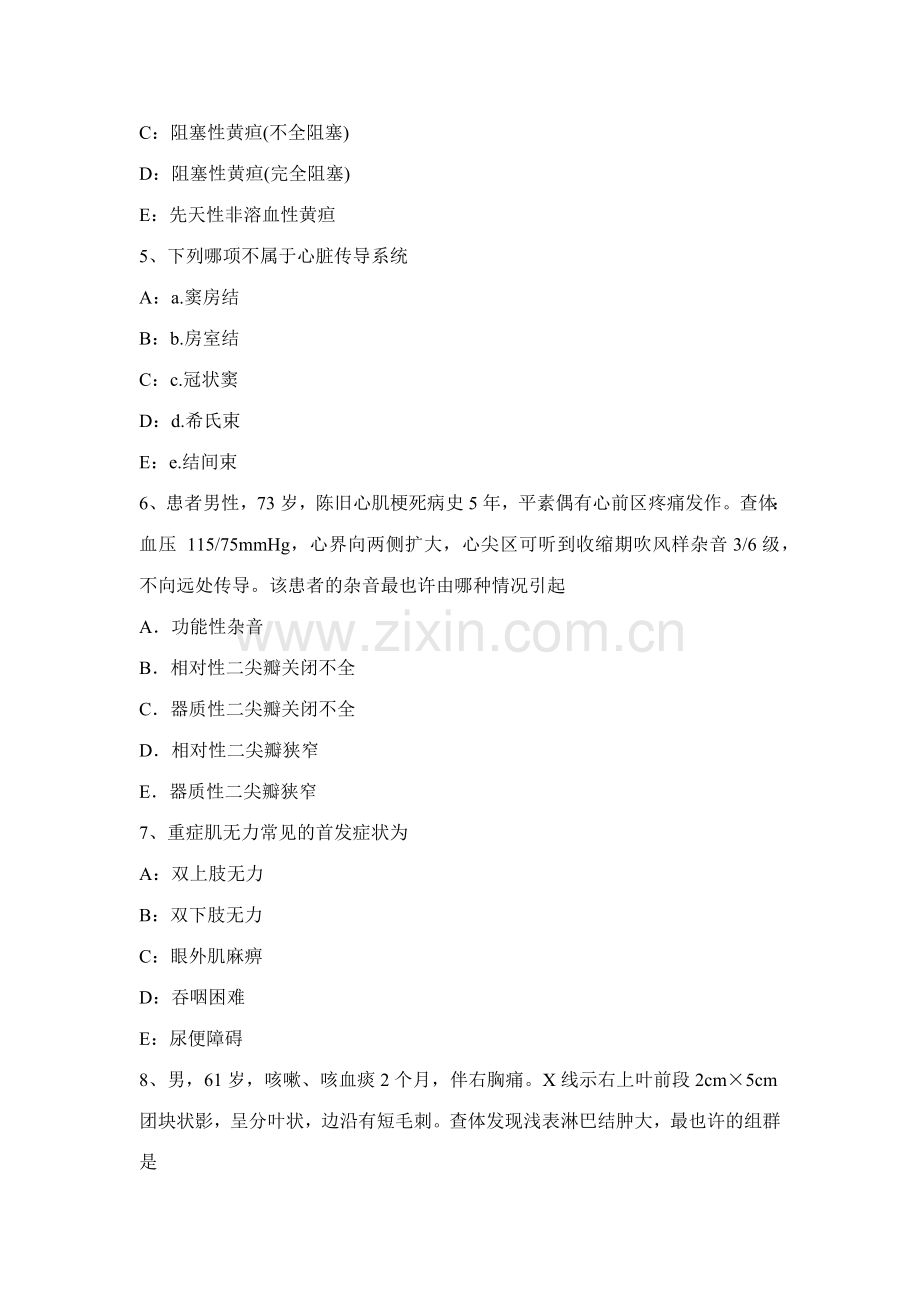 C：阻塞性黄疸(不全阻塞)

D：阻塞性黄疸(完全阻塞)

E：先天性非溶血性黄疸

5、下列哪项不属于心脏传导系统

A：a.窦房结

B：b.房室结

C：c.冠状窦

D：d.希氏束

E：e.结间束

6、患者男性，73 岁，陈旧心肌梗死病史 5 年，平素偶有心前区疼痛发作。查体:血压 115/75mmHg，心界向两侧扩大，心尖区可听到收缩期吹风样杂音 3/6 级，不向远处传导。该患者的杂音最也许由哪种情况引起

A．功能性杂音

B．相对性二尖瓣关闭不全

C．器质性二尖瓣关闭不全

D．相对性二尖瓣狭窄

E．器质性二尖瓣狭窄

7、重症肌无力常见的首发症状为

A：双上肢无力

B：双下肢无力

C：眼外肌麻痹

D：吞咽困难

E：尿便障碍

8、男，61 岁，咳嗽、咳血痰 2 个月，伴右胸痛。X 线示右上叶前段 2cm×5cm 团块状影，呈分叶状，边沿有短毛刺。查体发现浅表淋巴结肿大，最也许的组群是

www.zixin.com.cn